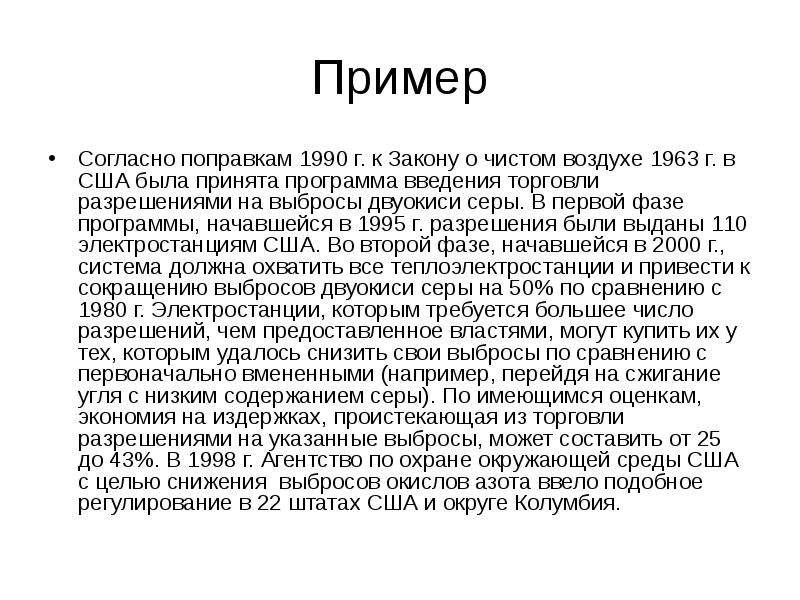 Пример

• Согласно поправкам 1990 г. к Закону о чистом воздухе 1963 г. в США была принята программа введения торговли разрешениями на выбросы двуокиси серы. В первой фазе программы, начавшейся в 1995 г. разрешения были выданы 110 электростанциям США. Во второй фазе, начавшейся в 2000 г., система должна охватить все теплоэлектростанции и привести к сокращению выбросов двуокиси серы на 50% по сравнению с 1980 г. Электростанции, которым требуется большее число разрешений, чем предоставленное властями, могут купить их у тех, которым удалось снизить свои выбросы по сравнению с первоначально вмененными (например, перейдя на сжигание угля с низким содержанием серы). По имеющимся оценкам, экономия на издержках, проистекающая из торговли разрешениями на указанные выбросы, может составить от 25 до 43%. В 1998 г. Агентство по охране окружающей среды США с целью снижения выбросов окислов азота ввело подобное регулирование в 22 штатах США и округе Колумбия.